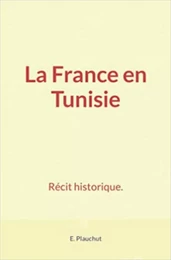 La France en Tunisie

Récit historique.

E. Plauchut